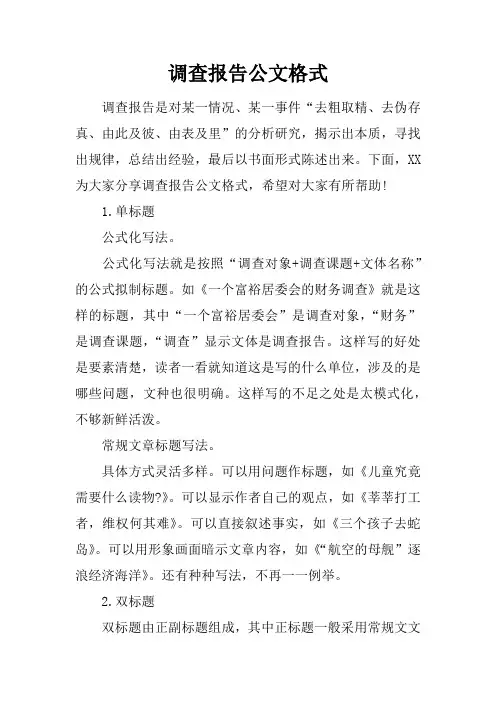 调查报告公文格式

调查报告是对某一情况、某一事件“去粗取精、去伪存真、由此及彼、由表及里”的分析研究，揭示出本质，寻找出规律，总结出经验，最后以书面形式陈述出来。下面，XX为大家分享调查报告公文格式，希望对大家有所帮助！

1.单标题

公式化写法。

公式化写法就是按照“调查对象+调查课题+文体名称”的公式拟制标题。如《一个富裕居委会的财务调查》就是这样的标题，其中“一个富裕居委会”是调查对象，“财务”是调查课题，“调查”显示文体是调查报告。这样写的好处是要素清楚，读者一看就知道这是写的什么单位，涉及的是哪些问题，文种也很明确。这样写的不足之处是太模式化，不够新鲜活泼。

常规文章标题写法。

具体方式灵活多样。可以用问题作标题，如《儿童究竟需要什么读物?》。可以显示作者自己的观点，如《莘莘打工者，维权何其难》。可以直接叙述事实，如《三个孩子去蛇岛》。可以用形象画面暗示文章内容，如《“航空的母舰”逐浪经济海洋》。还有种种写法，不再一一例举。

2.双标题

双标题由正副标题组成，其中正标题一般采用常规文文